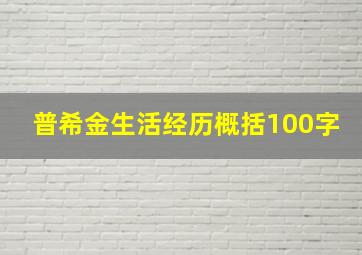 普希金生活经历概括100字